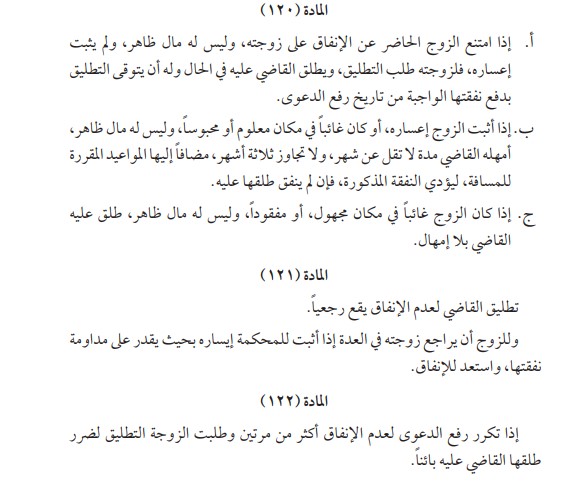 المادة (١٢٠)

أ. إذا امتنع الزوج الحاضر عن الإنفاق على زوجته، وليس له مال ظاهر، ولم يثبت إعساره، فلزوجته طلب التطليق، ويطلق القاضي عليه في الحال وله أن يتوقى التطليق بدفع نفقتها الواجبة من تاريخ رفع الدعوى.

ب. إذا أثبت الزوج إعساره، أو كان غائباً في مكان معلوم أو محبوساً، وليس له مال ظاهر، أمهله القاضي مدة لا تقل عن شهر، ولا تجاوز ثلاثة أشهر، مضافاً إليها المواعيد المقررة للمسافة، ليؤدي النفقة المذكورة، فإن لم ينفق طلقها عليه.

ج. إذا كان الزوج غائباً في مكان مجهول، أو مفقوداً، وليس له مال ظاهر، طلق عليه القاضي بلا إمهال.

المادة (١٢١)

تطليق القاضي لعدم الإنفاق يقع رجعياً.

وللزوج أن يراجع زوجته في العدة إذا أثبت للمحكمة إيساره بحيث يقدر على مداومة نفقتها، واستعد للإنفاق.

المادة (١٢٢)

إذا تكرر رفع الدعوى لعدم الإنفاق أكثر من مرتين وطلبت الزوجة التطليق لضرر طلقها القاضي عليه بائناً.